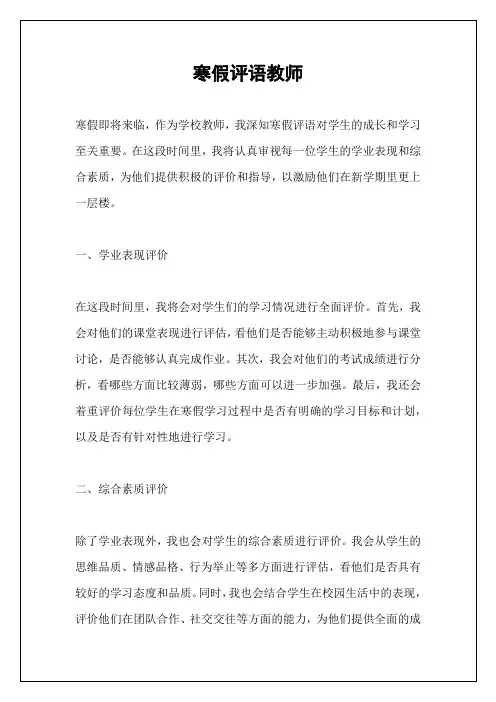 寒假评语教师

寒假即将来临，作为学校教师，我深知寒假评语对学生的成长和学习至关重要。在这段时间里，我将认真审视每一位学生的学业表现和综合素质，为他们提供积极的评价和指导，以激励他们在新学期里更上一层楼。

一、学业表现评价

在这段时间里，我将会对学生们的学习情况进行全面评价。首先，我会对他们的课堂表现进行评估，看他们是否能够主动积极地参与课堂讨论，是否能够认真完成作业。其次，我会对他们的考试成绩进行分析，看哪些方面比较薄弱，哪些方面可以进一步加强。最后，我还会着重评价每位学生在寒假学习过程中是否有明确的学习目标和计划，以及是否有针对性地进行学习。

二、综合素质评价

除了学业表现外，我也会对学生的综合素质进行评价。我会从学生的思维品质、情感品格、行为举止等多方面进行评估，看他们是否具有较好的学习态度和品质。同时，我也会结合学生在校园生活中的表现，评价他们在团队合作、社交交往等方面的能力，为他们提供全面的成